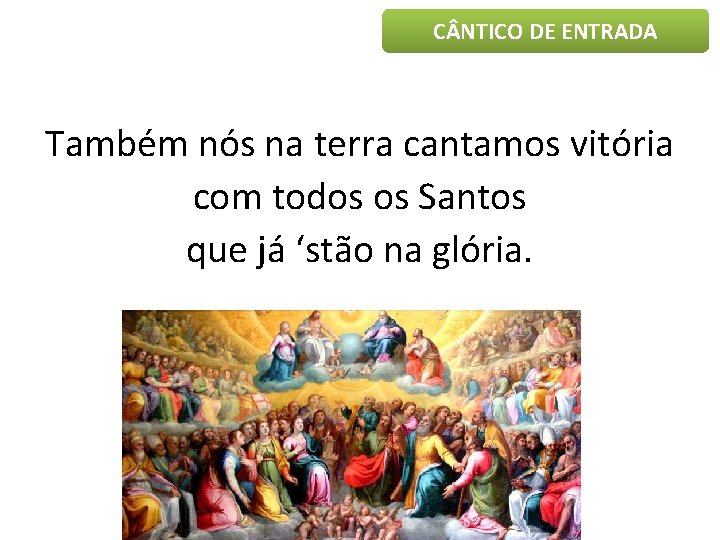 CÂNTICO DE ENTRADA

Também nós na terra cantamos vitória
com todos os Santos
que já ‘stão na glória.